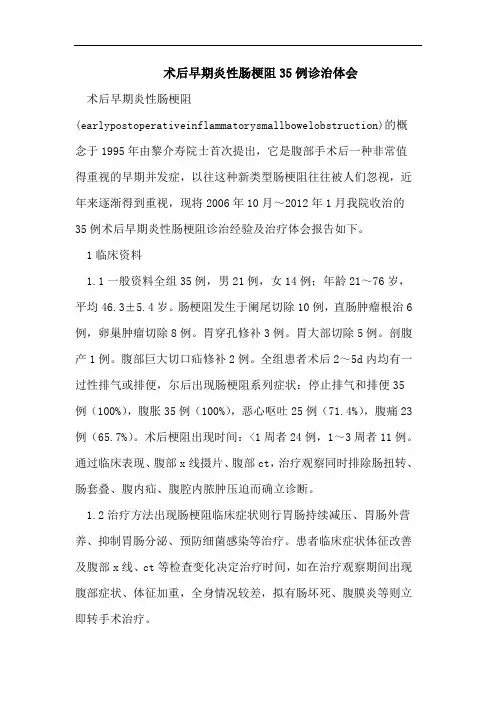 术后早期炎性肠梗阻35例诊治体会

术后早期炎性肠梗阻(earlypostoperativeinflammatorysmallbowelobstruction)的概念于1995年由黎介寿院士首次提出，它是腹部手术后一种非常值得重视的早期并发症，以往这种新类型肠梗阻往往被人们忽视，近年来逐渐得到重视，现将2006年10月～2012年1月我院收治的35例术后早期炎性肠梗阻诊治经验及治疗体会报告如下。

1临床资料

1.1一般资料全组35例，男21例，女14例；年龄21～76岁，平均46.3±5.4岁。肠梗阻发生于阑尾切除10例，直肠肿瘤根治6例，卵巢肿瘤切除8例。胃穿孔修补3例。胃大部切除5例。剖腹产1例。腹部巨大切口疝修补2例。全组患者术后2～5d内均有一过性排气或排便，尔后出现肠梗阻系列症状：停止排气和排便35例（100%），腹胀35例（100%），恶心呕吐25例（71.4%），腹痛23例（65.7%）。术后梗阻出现时间：<1周者24例，1～3周者11例。通过临床表现、腹部x线摄片、腹部ct，治疗观察同时排除肠扭转、肠套叠、腹内疝、腹腔内脓肿压迫而确立诊断。

1.2治疗方法出现肠梗阻临床症状则行胃肠持续减压、胃肠外营养、抑制胃肠分泌、预防细菌感染等治疗。患者临床症状体征改善及腹部x线、ct等检查变化决定治疗时间，如在治疗观察期间出现腹部症状、体征加重，全身情况较差，拟有肠坏死、腹膜炎等则立即转手术治疗。